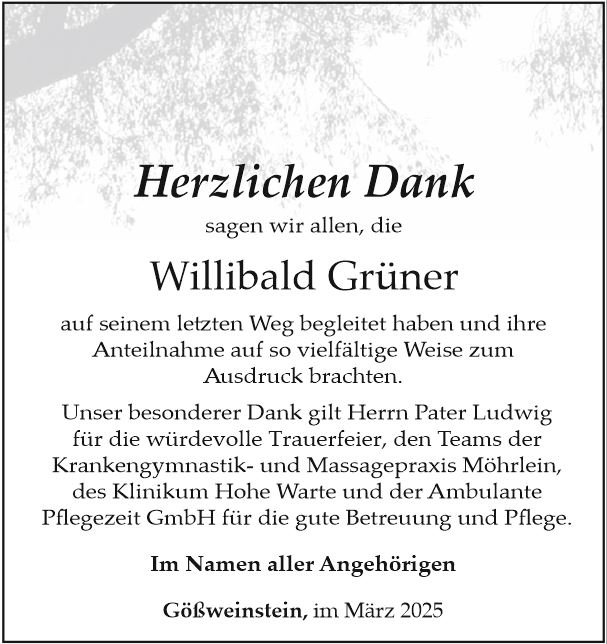 Herzlichen Dank

sagen wir allen, die

Willibald Grüner

auf seinem letzten Weg begleitet haben und ihre Anteilnahme auf so vielfältige Weise zum Ausdruck brachten.

Unser besonderer Dank gilt Herrn Pater Ludwig für die würdevolle Trauerfeier, den Teams der Krankengymnastik- und Massagepraxis Möhrlein, des Klinikum Hohe Warte und der Ambulante Pflegezeit GmbH für die gute Betreuung und Pflege.

Im Namen aller Angehörigen

Gößweinstein, im März 2025